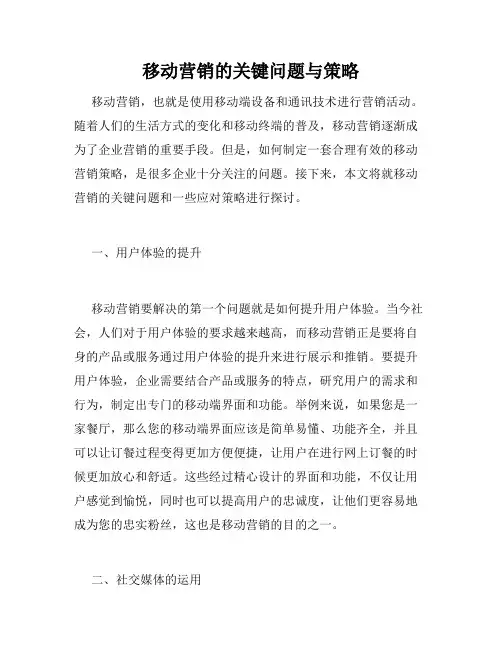 移动营销的关键问题与策略

移动营销，也就是使用移动端设备和通讯技术进行营销活动。随着人们的生活方式的变化和移动终端的普及，移动营销逐渐成为了企业营销的重要手段。但是，如何制定一套合理有效的移动营销策略，是很多企业十分关注的问题。接下来，本文将就移动营销的关键问题和一些应对策略进行探讨。

一、用户体验的提升

移动营销要解决的第一个问题就是如何提升用户体验。当今社会，人们对于用户体验的要求越来越高，而移动营销正是要将自身的产品或服务通过用户体验的提升来进行展示和推销。要提升用户体验，企业需要结合产品或服务的特点，研究用户的需求和行为，制定出专门的移动端界面和功能。举例来说，如果您是一家餐厅，那么您的移动端界面应该是简单易懂、功能齐全，并且可以让订餐过程变得更加方便便捷，让用户在进行网上订餐的时候更加放心和舒适。这些经过精心设计的界面和功能，不仅让用户感觉到愉悦，同时也可以提高用户的忠诚度，让他们更容易地成为您的忠实粉丝，这也是移动营销的目的之一。

二、社交媒体的运用